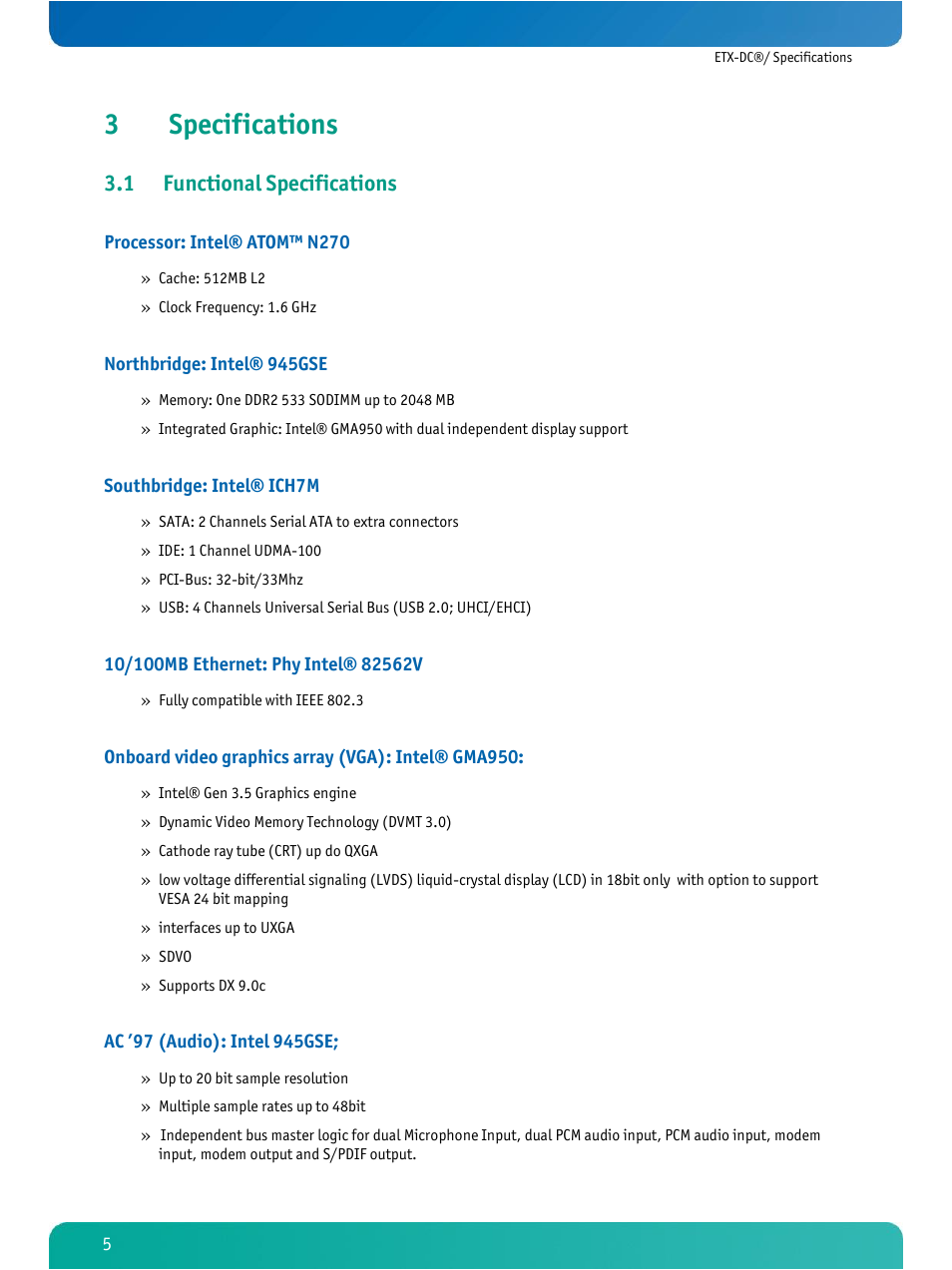 ETX-DC®/ Specifications

3 Specifications

3.1 Functional Specifications

Processor: Intel® ATOM™ N270

» Cache: 512MB L2

» Clock Frequency: 1.6 GHz

Northbridge: Intel® 945GSE

» Memory: One DDR2 533 SODIMM up to 2048 MB

» Integrated Graphic: Intel® GMA950 with dual independent display support

Southbridge: Intel® ICH7M

» SATA: 2 Channels Serial ATA to extra connectors

» IDE: 1 Channel UDMA-100

» PCI-Bus: 32-bit/33Mhz

» USB: 4 Channels Universal Serial Bus (USB 2.0; UHCI/EHCI)

10/100MB Ethernet: Phy Intel® 82562V

» Fully compatible with IEEE 802.3

Onboard video graphics array (VGA): Intel® GMA950:

» Intel® Gen 3.5 Graphics engine

» Dynamic Video Memory Technology (DVMT 3.0)

» Cathode ray tube (CRT) up do QXGA

» low voltage differential signaling (LVDS) liquid-crystal display (LCD) in 18bit only with option to support VESA 24 bit mapping

» interfaces up to UXGA

» SDVO

» Supports DX 9.0c

AC '97 (Audio): Intel 945GSE;

» Up to 20 bit sample resolution

» Multiple sample rates up to 48bit

» Independent bus master logic for dual Microphone Input, dual PCM audio input, PCM audio input, modem input, modem output and S/PDIF output.

5